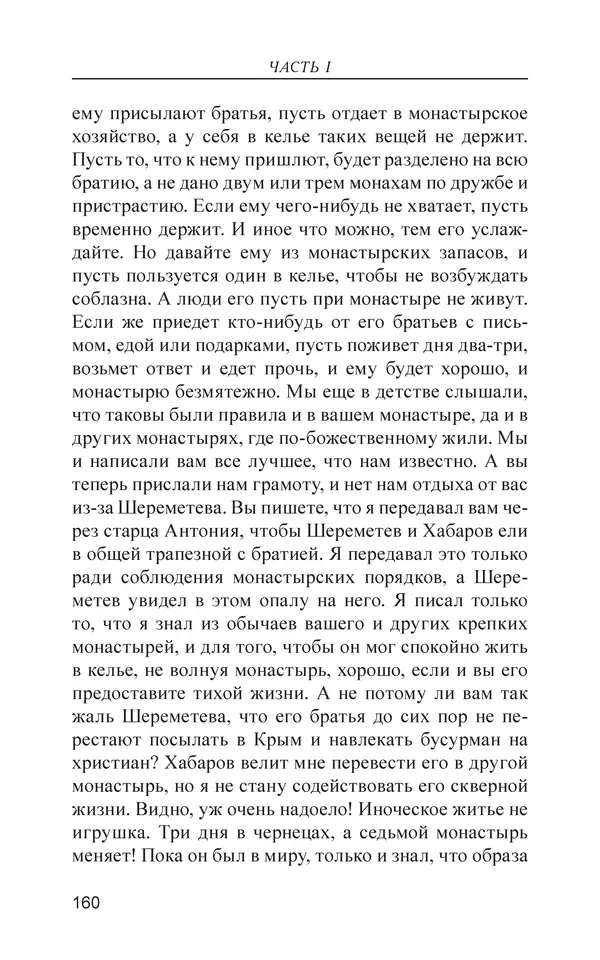 ЧАСТЬ I

ему присылают братья, пусть отдает в монастырское хозяйство, а у себя в келье таких вещей не держит. Пусть то, что к нему пришлют, будет разделено на всю братию, а не дано двум или трем монахам по дружбе и пристрастию. Если ему чего-нибудь не хватает, пусть временно держит. И иное что можно, тем его услаждайте. Но давайте ему из монастырских запасов, и пусть пользуется один в келье, чтобы не возбуждать соблазна. А люди его пусть при монастыре не живут. Если же приедет кто-нибудь от его братьев с письмом, едой или подарками, пусть поживет дня два-три, возьмет ответ и едет прочь, и ему будет хорошо, и монастырю безмятежно. Мы еще в детстве слышали, что таковы были правила и в вашем монастыре, да и в других монастырях, где по-божественному жили. Мы и написали вам все лучшее, что нам известно. А вы теперь прислали нам грамоту, и нет нам отдыха от вас из-за Шереметева. Вы пишете, что я передавал вам через старца Антония, чтобы Шереметев и Хабаров ели в общей трапезной с братией. Я передавал это только ради соблюдения монастырских порядков, а Шереметев увидел в этом опалу на него. Я писал только то, что я знал из обычаев вашего и других крепких монастырей, и для того, чтобы он мог спокойно жить в келье, не волнуя монастырь, хорошо, если и вы его предоставите тихой жизни. А не потому ли вам так жаль Шереметева, что его братья до сих пор не перестают посылать в Крым и навлекать бусурман на христиан? Хабаров велит мне перевести его в другой монастырь, но я не стану содействовать его скверной жизни. Видно, уж очень надоело! Иноческое житье не игрушка. Три дня в чернецах, а седьмой монастырь меняет! Пока он был в миру, только и знал, что образа

160